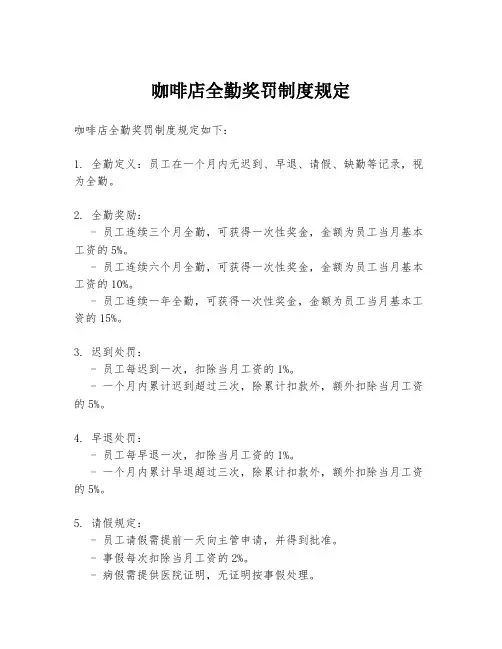 咖啡店全勤奖罚制度规定

咖啡店全勤奖罚制度规定如下：

1. 全勤定义：员工在一个月内无迟到、早退、请假、缺勤等记录，视为全勤。

2. 全勤奖励：
- 员工连续三个月全勤，可获得一次性奖金，金额为员工当月基本工资的 5%。
- 员工连续六个月全勤，可获得一次性奖金，金额为员工当月基本工资的 10%。
- 员工连续一年全勤，可获得一次性奖金，金额为员工当月基本工资的 15%。

3. 迟到处罚：
- 员工每迟到一次，扣除当月工资的 1%。
- 一个月内累计迟到超过三次，除累计扣款外，额外扣除当月工资的 5%。

4. 早退处罚：
- 员工每早退一次，扣除当月工资的 1%。
- 一个月内累计早退超过三次，除累计扣款外，额外扣除当月工资的 5%。

5. 请假规定：
- 员工请假需提前一天向主管申请，并得到批准。
- 事假每次扣除当月工资的 2%。
- 病假需提供医院证明，无证明按事假处理。